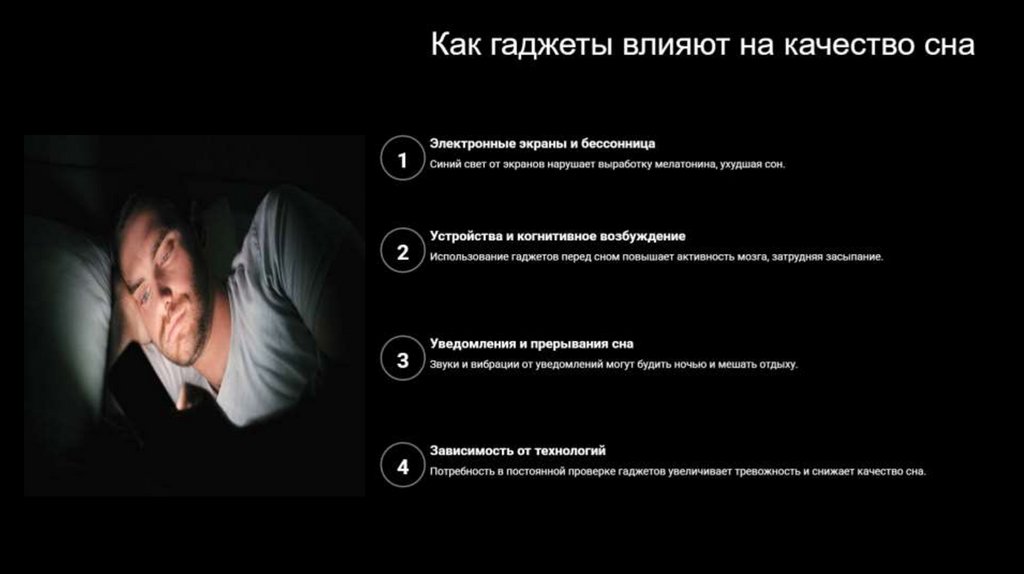 Как гаджеты влияют на качество сна

1
Электронные экраны и бессонница
Синий свет от экранов нарушает выработку мелатонина, ухудшая сон.

2
Устройства и когнитивное возбуждение
Использование гаджетов перед сном повышает активность мозга, затрудняя засыпание.

3
Уведомления и прерывания сна
Звуки и вибрации от уведомлений могут будить ночью и мешать отдыху.

4
Зависимость от технологий
Потребность в постоянной проверке гаджетов увеличивает тревожность и снижает качество сна.